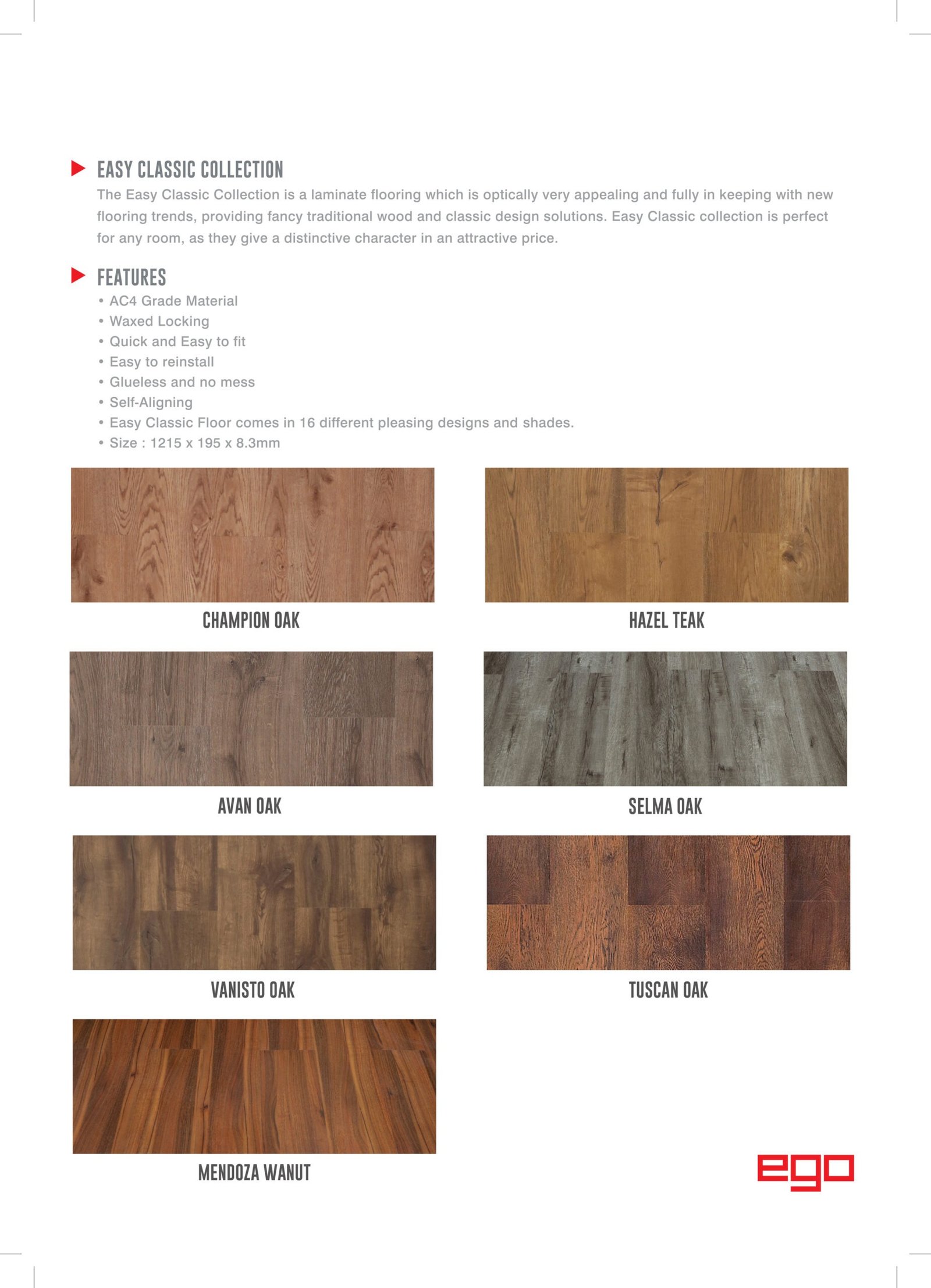 EASY CLASSIC COLLECTION

The Easy Classic Collection is a laminate flooring which is optically very appealing and fully in keeping with new flooring trends, providing fancy traditional wood and classic design solutions. Easy Classic collection is perfect for any room, as they give a distinctive character in an attractive price.

FEATURES

• AC4 Grade Material
• Waxed Locking
• Quick and Easy to fit
• Easy to reinstall
• Glueless and no mess
• Self-Aligning
• Easy Classic Floor comes in 16 different pleasing designs and shades.
• Size : 1215 x 195 x 8.3mm

CHAMPION OAK

HAZEL TEAK

AVAN OAK

SELMA OAK

VANISTO OAK

TUSCAN OAK

MENDOZA WANUT

ego